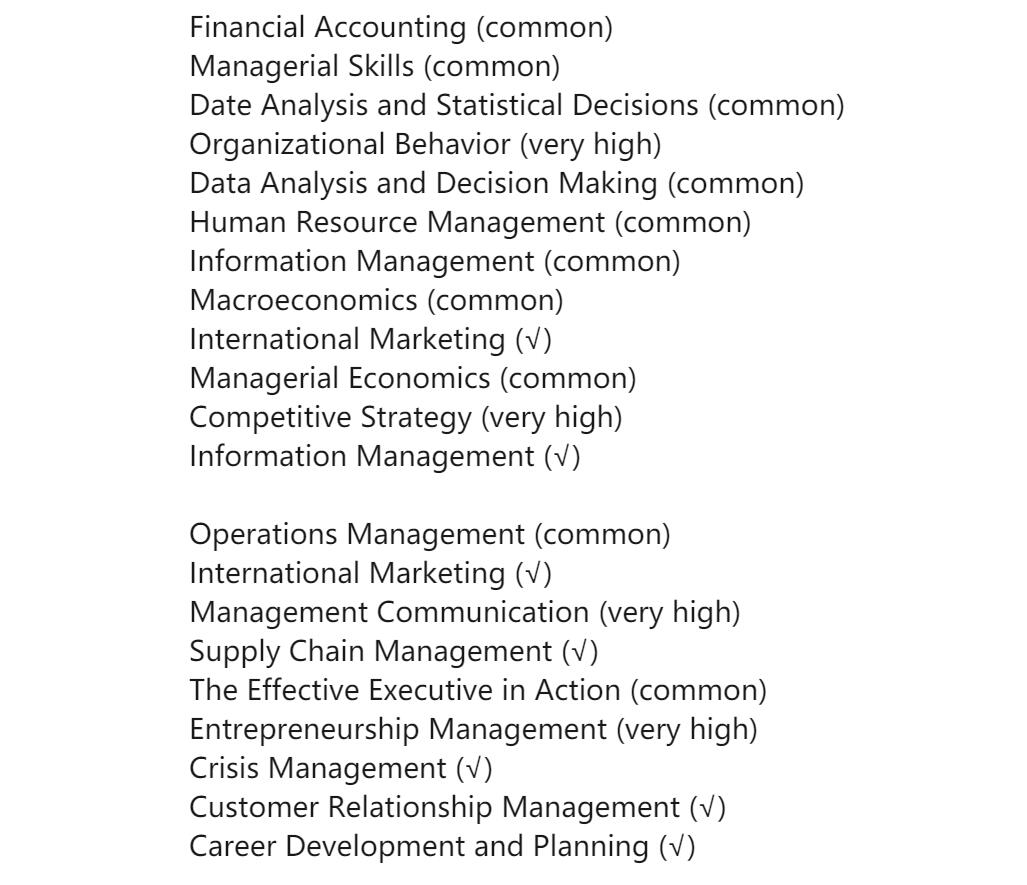 Financial Accounting (common)
Managerial Skills (common)
Date Analysis and Statistical Decisions (common)
Organizational Behavior (very high)
Data Analysis and Decision Making (common)
Human Resource Management (common)
Information Management (common)
Macroeconomics (common)
International Marketing (√)
Managerial Economics (common)
Competitive Strategy (very high)
Information Management (√)

Operations Management (common)
International Marketing (√)
Management Communication (very high)
Supply Chain Management (√)
The Effective Executive in Action (common)
Entrepreneurship Management (very high)
Crisis Management (√)
Customer Relationship Management (√)
Career Development and Planning (√)